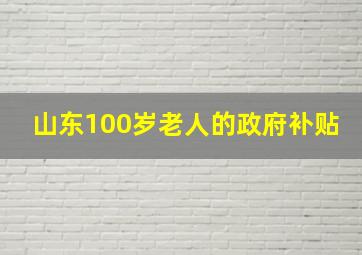 山东100岁老人的政府补贴